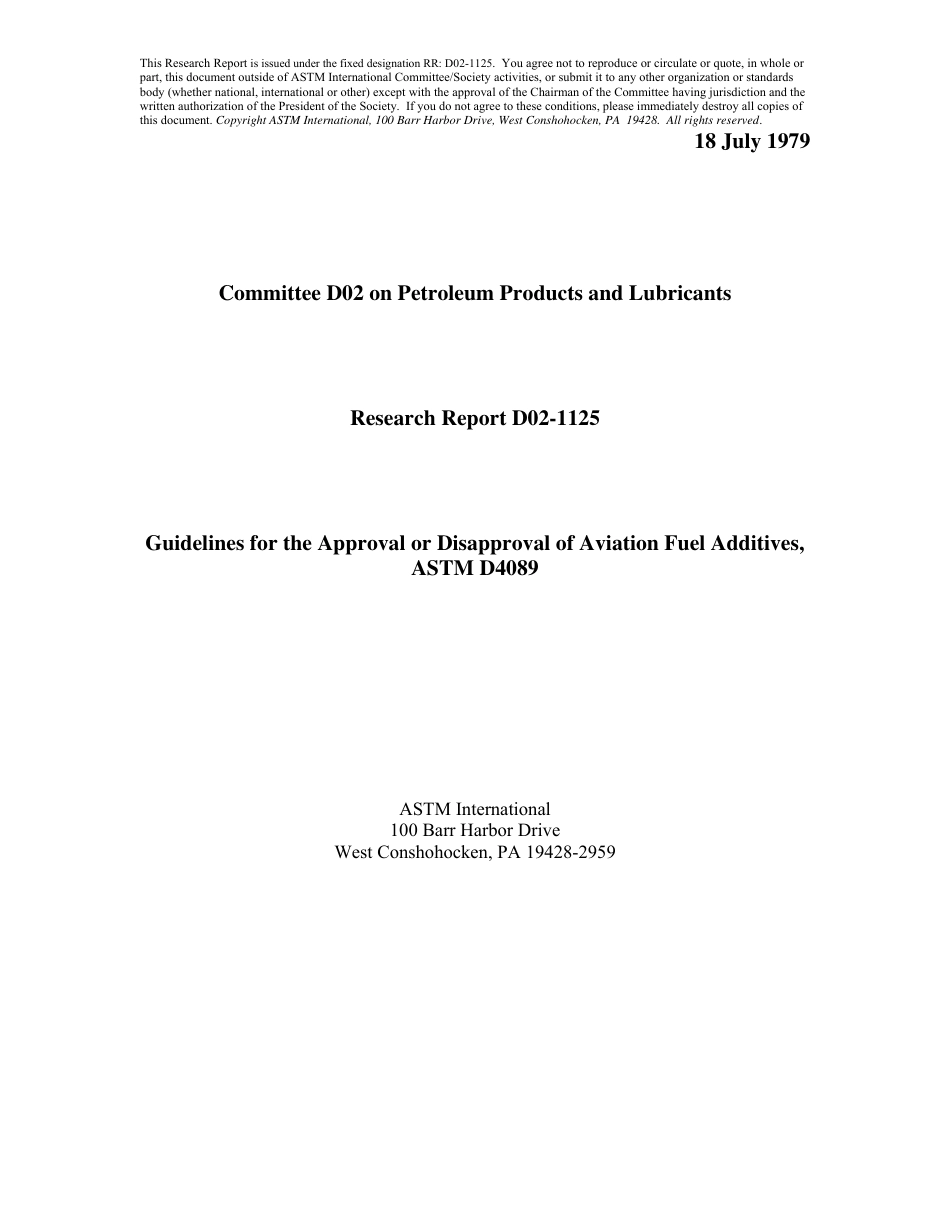 This Research Report is issued under the fixed designation RR: D02-1125. You agree not to reproduce or circulate or quote, in whole or part, this document outside of ASTM International Committee/Society activities, or submit it to any other organization or standards body (whether national, international or other) except with the approval of the Chairman of the Committee having jurisdiction and the written authorization of the President of the Society. If you do not agree to these conditions, please immediately destroy all copies of this document. Copyright ASTM International, 100 Barr Harbor Drive, West Conshohocken, PA 19428. All rights reserved.

18 July 1979

Committee D02 on Petroleum Products and Lubricants

Research Report D02-1125

Guidelines for the Approval or Disapproval of Aviation Fuel Additives, ASTM D4089

ASTM International
100 Barr Harbor Drive
West Conshohocken, PA 19428-2959